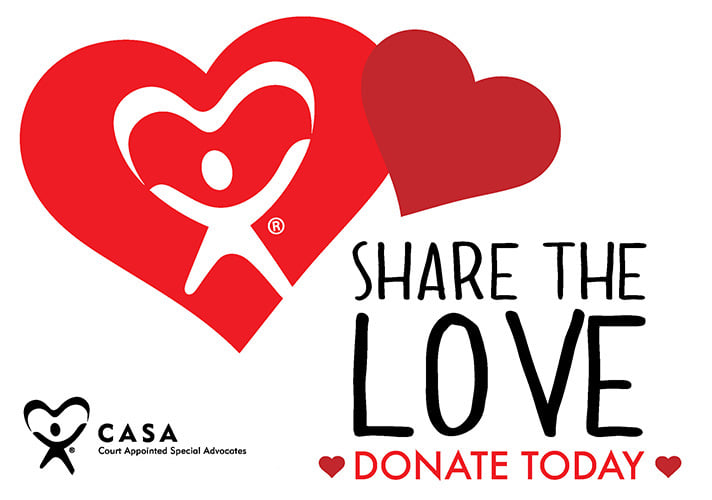 ®

SHARE THE
LOVE

DONATE TODAY

CASA
Court Appointed Special Advocates